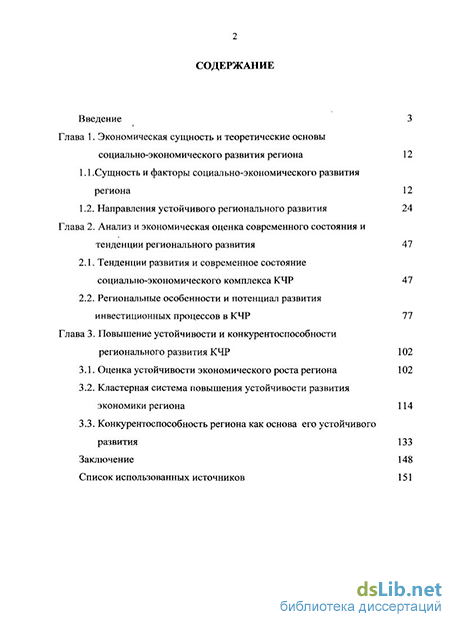 2

СОДЕРЖАНИЕ

Введение 3

Глава 1. Экономическая сущность и теоретические основы социально-экономического развития региона 12

1.1.Сущность и факторы социально-экономического развития региона 12

1.2. Направления устойчивого регионального развития 24

Глава 2. Анализ и экономическая оценка современного состояния и тенденции регионального развития 47

2.1. Тенденции развития и современное состояние социально-экономического комплекса КЧР 47

2.2. Региональные особенности и потенциал развития инвестиционных процессов в КЧР 77

Глава 3. Повышение устойчивости и конкурентоспособности регионального развития КЧР 102

3.1. Оценка устойчивости экономического роста региона 102

3.2. Кластерная система повышения устойчивости развития экономики региона 114

3.3. Конкурентоспособность региона как основа его устойчивого развития 133

Заключение 148

Список использованных источников 151

dsLib.net
библиотека диссертаций